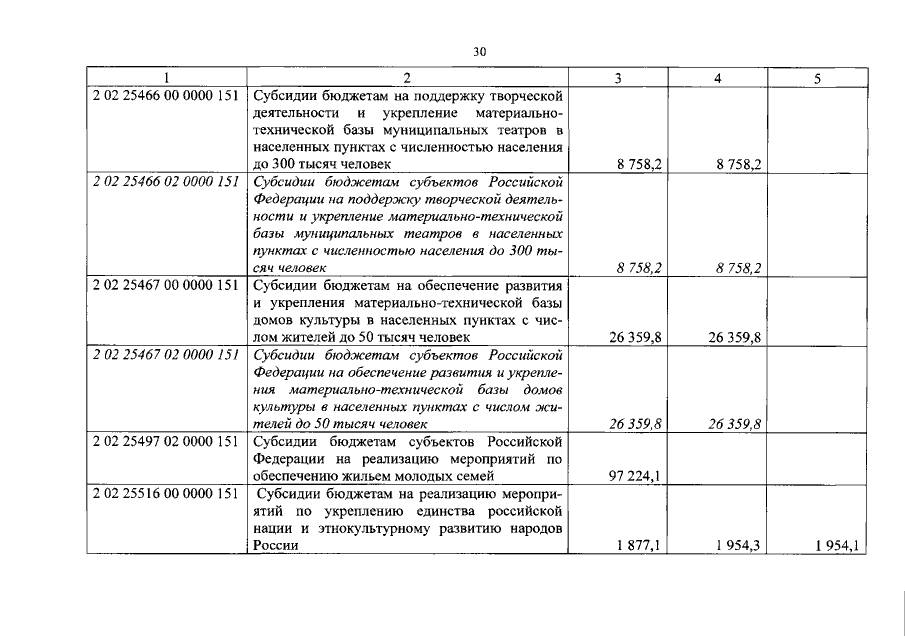 30

| 1 | 2 | 3 | 4 | 5 |
|---|---|---|---|---|
| 2 02 25466 00 0000 151 | Субсидии бюджетам на поддержку творческой деятельности и укрепление материально-технической базы муниципальных театров в населенных пунктах с численностью населения до 300 тысяч человек | 8 758,2 | 8 758,2 | |
| 2 02 25466 02 0000 151 | Субсидии бюджетам субъектов Российской Федерации на поддержку творческой деятельности и укрепление материально-технической базы муниципальных театров в населенных пунктах с численностью населения до 300 тысяч человек | 8 758,2 | 8 758,2 | |
| 2 02 25467 00 0000 151 | Субсидии бюджетам на обеспечение развития и укрепления материально-технической базы домов культуры в населенных пунктах с числом жителей до 50 тысяч человек | 26 359,8 | 26 359,8 | |
| 2 02 25467 02 0000 151 | Субсидии бюджетам субъектов Российской Федерации на обеспечение развития и укрепления материально-технической базы домов культуры в населенных пунктах с числом жителей до 50 тысяч человек | 26 359,8 | 26 359,8 | |
| 2 02 25497 02 0000 151 | Субсидии бюджетам субъектов Российской Федерации на реализацию мероприятий по обеспечению жильем молодых семей | 97 224,1 | | |
| 2 02 25516 00 0000 151 | Субсидии бюджетам на реализацию мероприятий по укреплению единства российской нации и этнокультурному развитию народов России | 1 877,1 | 1 954,3 | 1 954,1 |